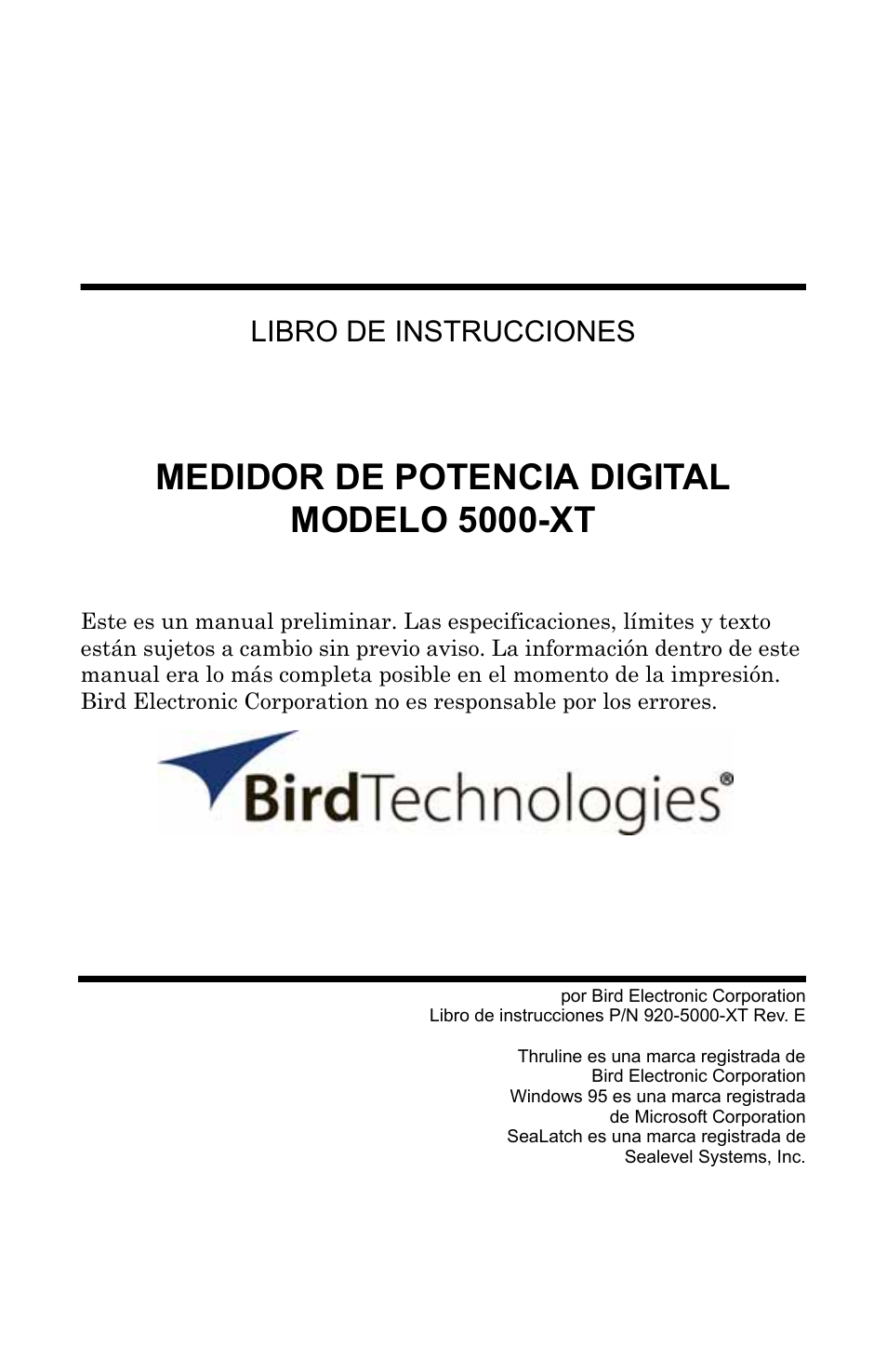 LIBRO DE INSTRUCCIONES

MEDIDOR DE POTENCIA DIGITAL
MODELO 5000-XT

Este es un manual preliminar. Las especificaciones, límites y texto están sujetos a cambio sin previo aviso. La información dentro de este manual era lo más completa posible en el momento de la impresión. Bird Electronic Corporation no es responsable por los errores.

BirdTechnologies®

por Bird Electronic Corporation
Libro de instrucciones P/N 920-5000-XT Rev. E

Thruline es una marca registrada de
Bird Electronic Corporation
Windows 95 es una marca registrada
de Microsoft Corporation
SeaLatch es una marca registrada de
Sealevel Systems, Inc.